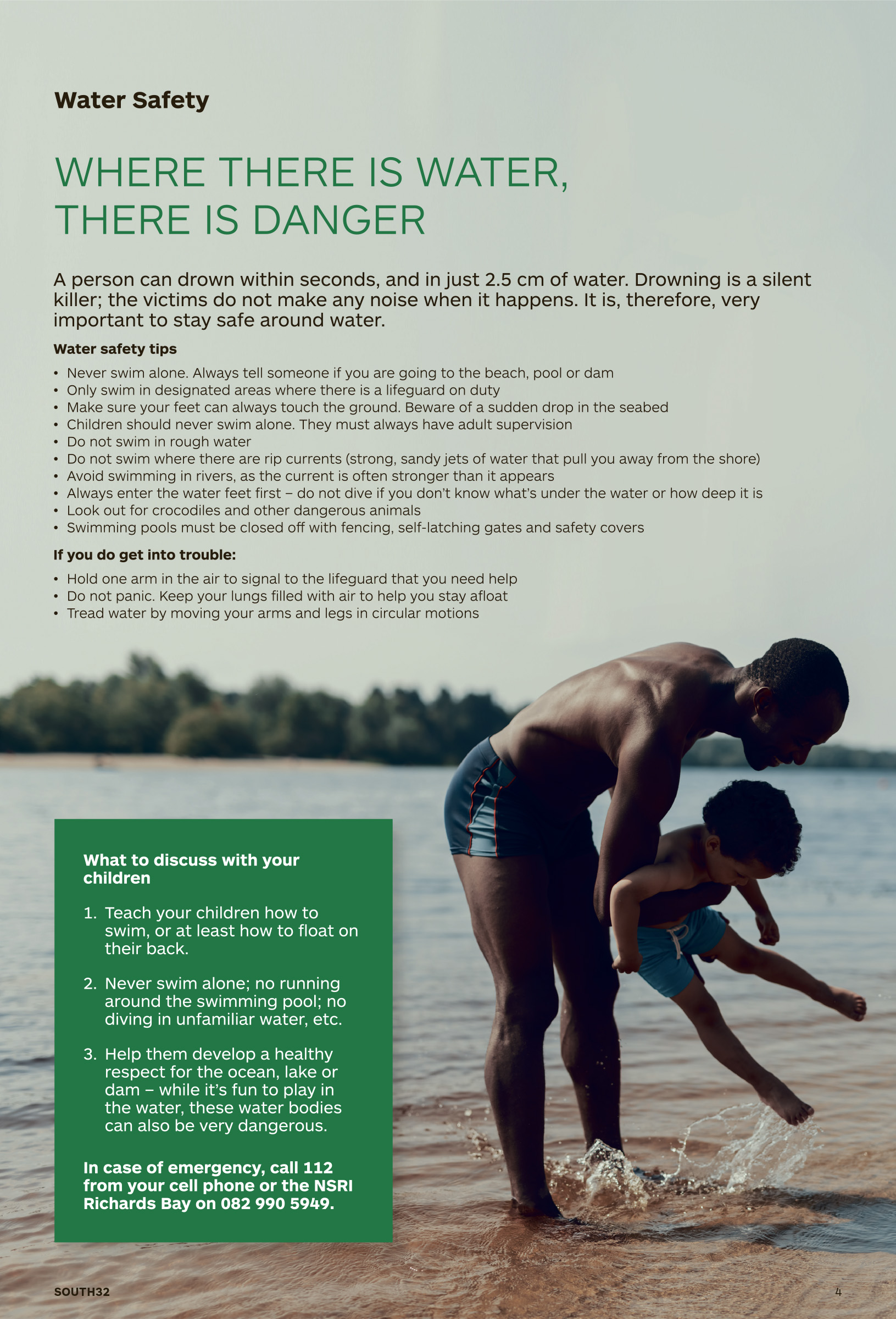 Water Safety

WHERE THERE IS WATER, THERE IS DANGER

A person can drown within seconds, and in just 2.5 cm of water. Drowning is a silent killer; the victims do not make any noise when it happens. It is, therefore, very important to stay safe around water.

Water safety tips

• Never swim alone. Always tell someone if you are going to the beach, pool or dam
• Only swim in designated areas where there is a lifeguard on duty
• Make sure your feet can always touch the ground. Beware of a sudden drop in the seabed
• Children should never swim alone. They must always have adult supervision
• Do not swim in rough water
• Do not swim where there are rip currents (strong, sandy jets of water that pull you away from the shore)
• Avoid swimming in rivers, as the current is often stronger than it appears
• Always enter the water feet first – do not dive if you don't know what's under the water or how deep it is
• Look out for crocodiles and other dangerous animals
• Swimming pools must be closed off with fencing, self-latching gates and safety covers

If you do get into trouble:

• Hold one arm in the air to signal to the lifeguard that you need help
• Do not panic. Keep your lungs filled with air to help you stay afloat
• Tread water by moving your arms and legs in circular motions

What to discuss with your children

1. Teach your children how to swim, or at least how to float on their back.

2. Never swim alone; no running around the swimming pool; no diving in unfamiliar water, etc.

3. Help them develop a healthy respect for the ocean, lake or dam – while it's fun to play in the water, these water bodies can also be very dangerous.

In case of emergency, call 112 from your cell phone or the NSRI Richards Bay on 082 990 5949.

SOUTH32

4